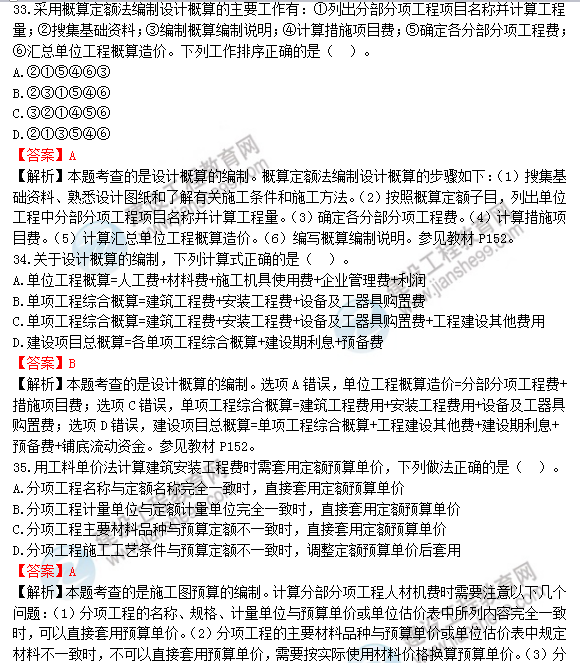 33.采用概算定额法编制设计概算的主要工作有：①列出分部分项工程项目名称并计算工程量；②搜集基础资料；③编制概算编制说明；④计算措施项目费；⑤确定各分部分项工程费；⑥汇总单位工程概算造价。下列工作排序正确的是（ ）。
A.②①⑤④⑥③
B.②③①⑤④⑥
C.③②①④⑤⑥
D.②①③⑤④⑥
【答案】A
【解析】本题考查的是设计概算的编制。概算定额法编制设计概算的步骤如下：(1) 搜集基础资料、熟悉设计图纸和了解有关施工条件和施工方法。(2) 按照概算定额子目，列出单位工程中分部分项工程项目名称并计算工程量。(3) 确定各分部分项工程费。(4) 计算措施项目费。(5) 计算汇总单位工程概算造价。(6) 编写概算编制说明。参见教材 P152。
34.关于设计概算的编制，下列计算式正确的是（ ）。
A.单位工程概算=人工费+材料费+施工机具使用费+企业管理费+利润
B.单项工程综合概算=建筑工程费+安装工程费+设备及工器具购置费
C.单项工程综合概算=建筑工程费+安装工程费+设备及工器具购置费+工程建设其他费用
D.建设项目总概算=各单项工程综合概算+建设期利息+预备费
【答案】B
【解析】本题考查的是设计概算的编制。选项 A 错误，单位工程概算造价=分部分项工程费+措施项目费；选项 C 错误，单项工程综合概算=建筑工程费用+安装工程费用+设备及工器具购置费；选项 D 错误，建设项目总概算=单项工程综合概算+工程建设其他费+建设期利息+预备费+铺底流动资金。参见教材 P152。
35.用工料单价法计算建筑安装工程费时需套用定额预算单价，下列做法正确的是（ ）。
A.分项工程名称与定额名称完全一致时，直接套用定额预算单价
B.分项工程计量单位与定额计量单位完全一致时，直接套用定额预算单价
C.分项工程主要材料品种与预算定额不一致时，直接套用定额预算单价
D.分项工程施工工艺条件与预算定额不一致时，调整定额预算单价后套用
【答案】A
【解析】本题考查的是施工图预算的编制。计算分部分项工程人材机费时需要注意以下几个问题：(1) 分项工程的名称、规格、计量单位与预算单价或单位估价表中所列内容完全一致时，可以直接套用预算单价。(2) 分项工程的主要材料品种与预算单价或单位估价表中规定材料不一致时，不可以直接套用预算单价，需要按实际使用材料价格换算预算单价。(3) 分